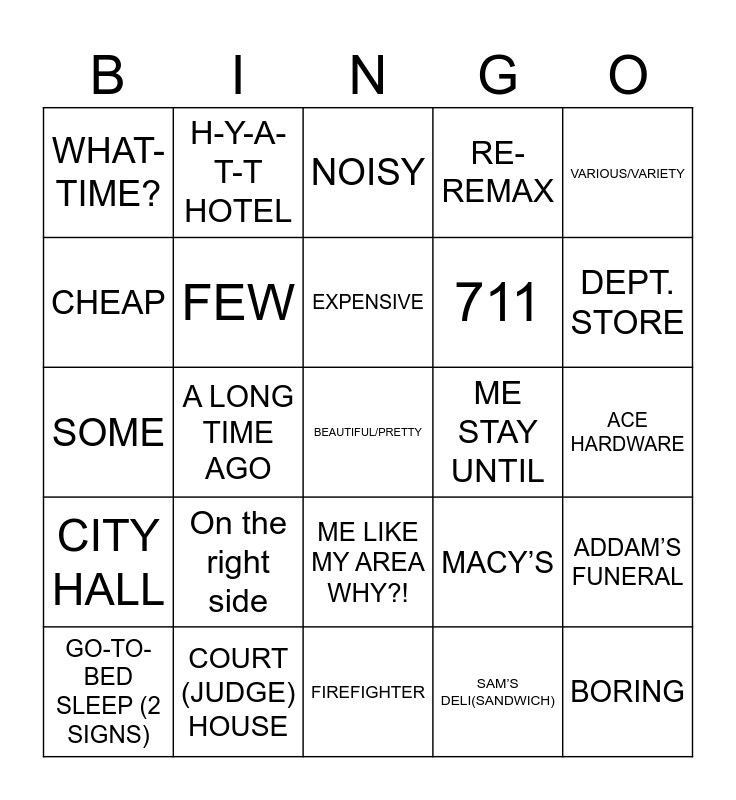 | B | I | N | G | O |
|---|---|---|---|---|
| WHAT-TIME? | H-Y-A-T-T HOTEL | NOISY | RE-REMAX | VARIOUS/VARIETY |
| CHEAP | FEW | EXPENSIVE | 711 | DEPT. STORE |
| SOME | A LONG TIME AGO | BEAUTIFUL/PRETTY | ME STAY UNTIL | ACE HARDWARE |
| CITY HALL | On the right side | ME LIKE MY AREA WHY?! | MACY'S | ADDAM'S FUNERAL |
| GO-TO-BED SLEEP (2 SIGNS) | COURT (JUDGE) HOUSE | FIREFIGHTER | SAM'S DELI(SANDWICH) | BORING |